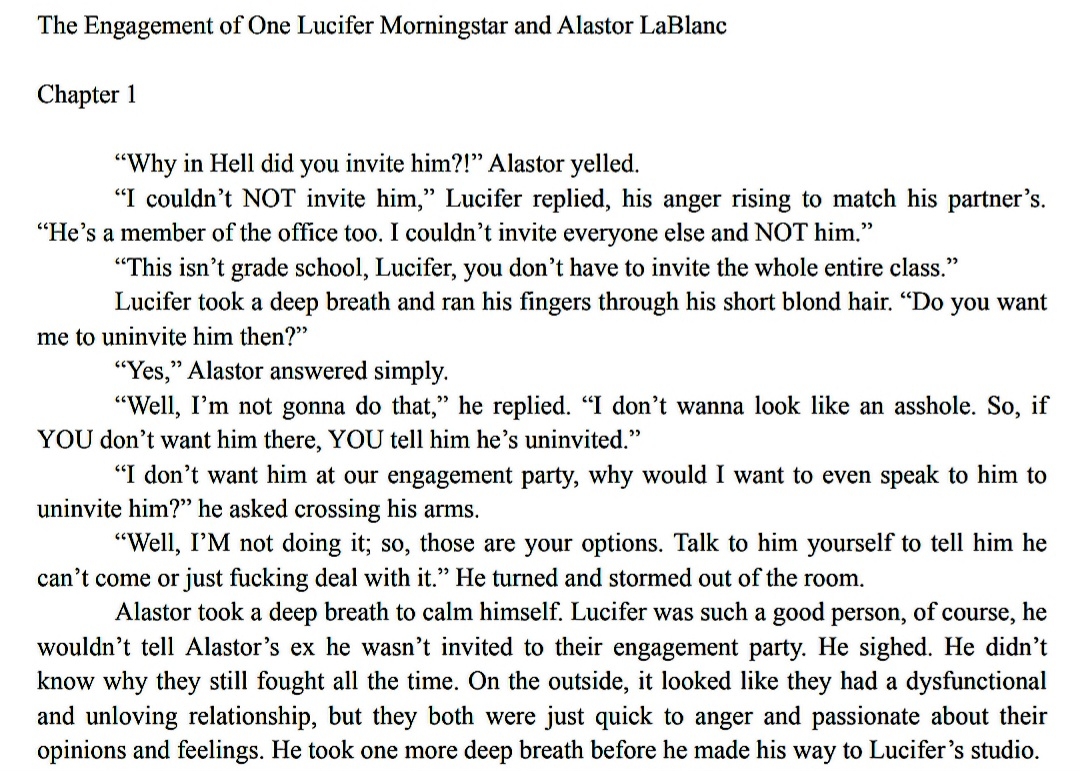 The Engagement of One Lucifer Morningstar and Alastor LaBlanc

Chapter 1

“Why in Hell did you invite him?!” Alastor yelled.

“I couldn’t NOT invite him,” Lucifer replied, his anger rising to match his partner’s. “He’s a member of the office too. I couldn’t invite everyone else and NOT him.”

“This isn’t grade school, Lucifer, you don’t have to invite the whole entire class.”

Lucifer took a deep breath and ran his fingers through his short blond hair. “Do you want me to uninvite him then?”

“Yes,” Alastor answered simply.

“Well, I’m not gonna do that,” he replied. “I don’t wanna look like an asshole. So, if YOU don’t want him there, YOU tell him he’s uninvited.”

“I don’t want him at our engagement party, why would I want to even speak to him to uninvite him?” he asked crossing his arms.

“Well, I’M not doing it; so, those are your options. Talk to him yourself to tell him he can’t come or just fucking deal with it.” He turned and stormed out of the room.

Alastor took a deep breath to calm himself. Lucifer was such a good person, of course, he wouldn’t tell Alastor’s ex he wasn’t invited to their engagement party. He sighed. He didn’t know why they still fought all the time. On the outside, it looked like they had a dysfunctional and unloving relationship, but they both were just quick to anger and passionate about their opinions and feelings. He took one more deep breath before he made his way to Lucifer’s studio.